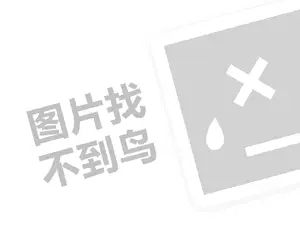 图片找
不到鸟